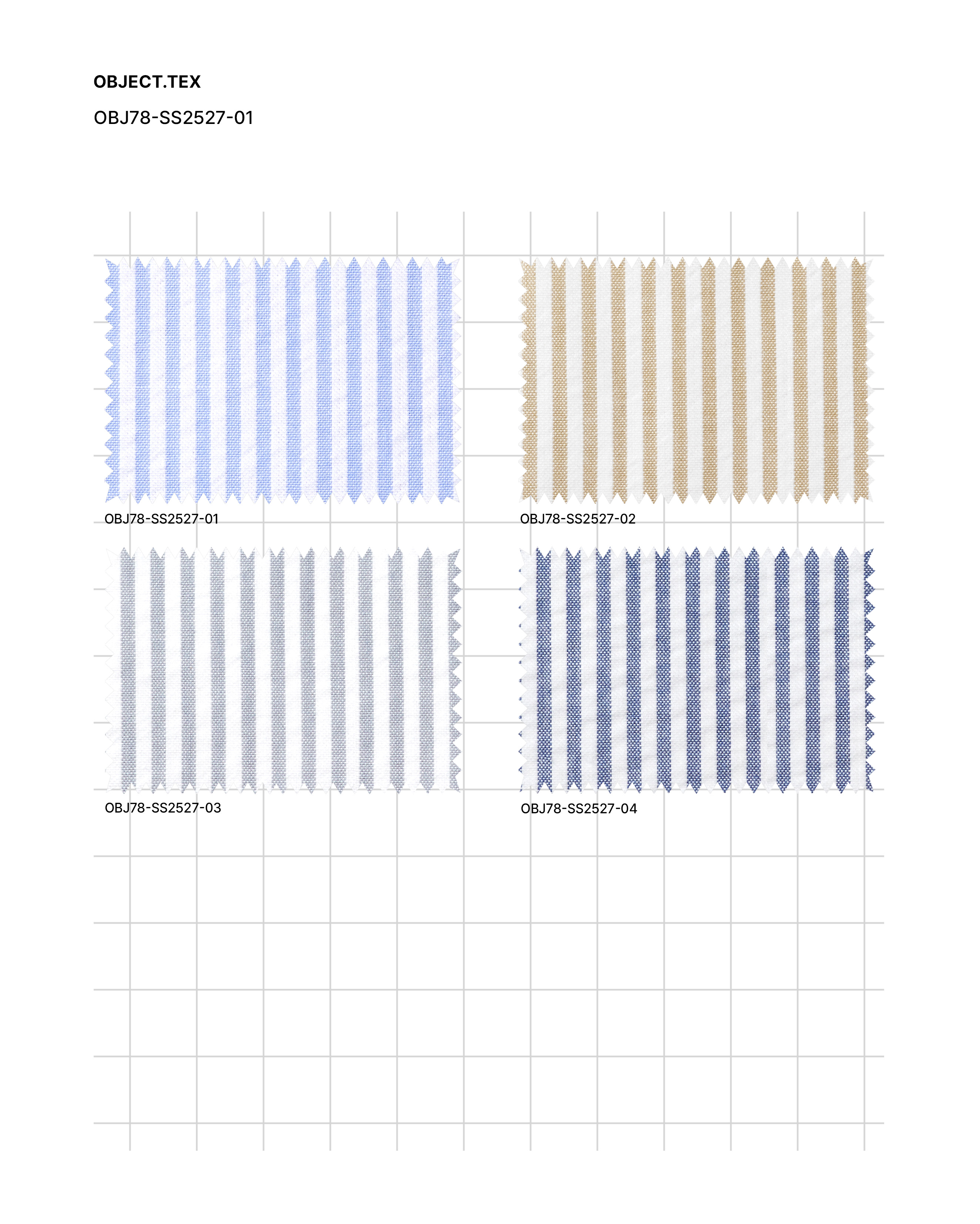 OBJECT.TEX

OBJ78-SS2527-01

OBJ78-SS2527-01

OBJ78-SS2527-02

OBJ78-SS2527-03

OBJ78-SS2527-04